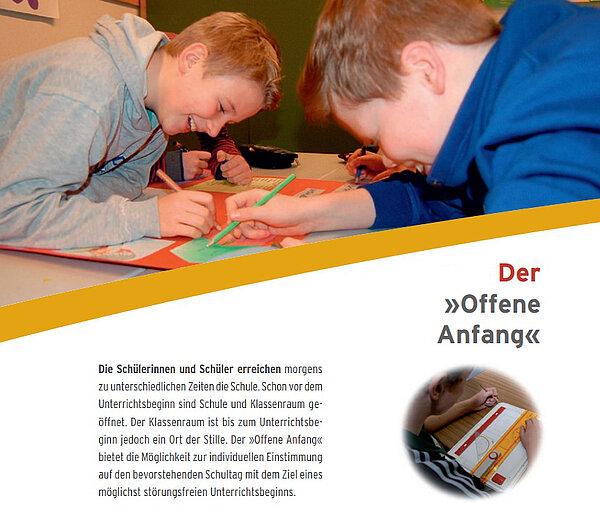 Der
»Offene
Anfang«

Die Schülerinnen und Schüler erreichen morgens zu unterschiedlichen Zeiten die Schule. Schon vor dem Unterrichtsbeginn sind Schule und Klassenraum geöffnet. Der Klassenraum ist bis zum Unterrichtsbeginn jedoch ein Ort der Stille. Der »Offene Anfang« bietet die Möglichkeit zur individuellen Einstimmung auf den bevorstehenden Schultag mit dem Ziel eines möglichst störungsfreien Unterrichtsbeginns.